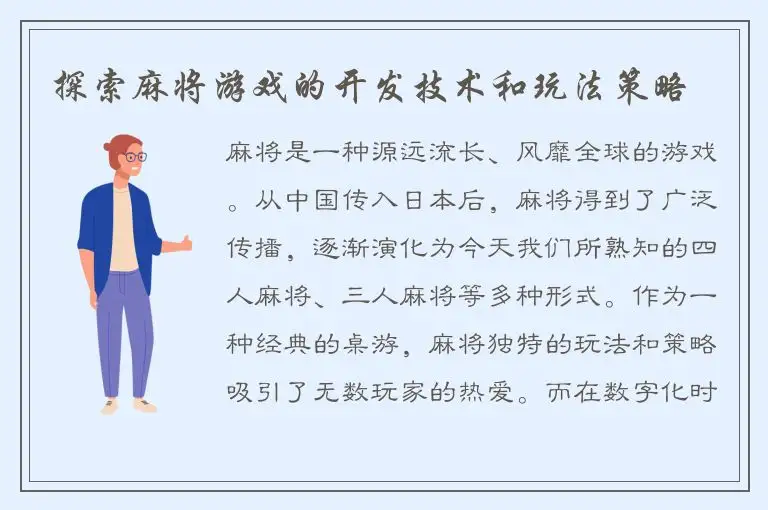 探索麻将游戏的开发技术和玩法策略

麻将是一种源远流长、风靡全球的游戏。从中国传入日本后，麻将得到了广泛传播，逐渐演化为今天我们所熟知的四人麻将、三人麻将等多种形式。作为一种经典的桌游，麻将独特的玩法和策略吸引了无数玩家的热爱。而在数字化时